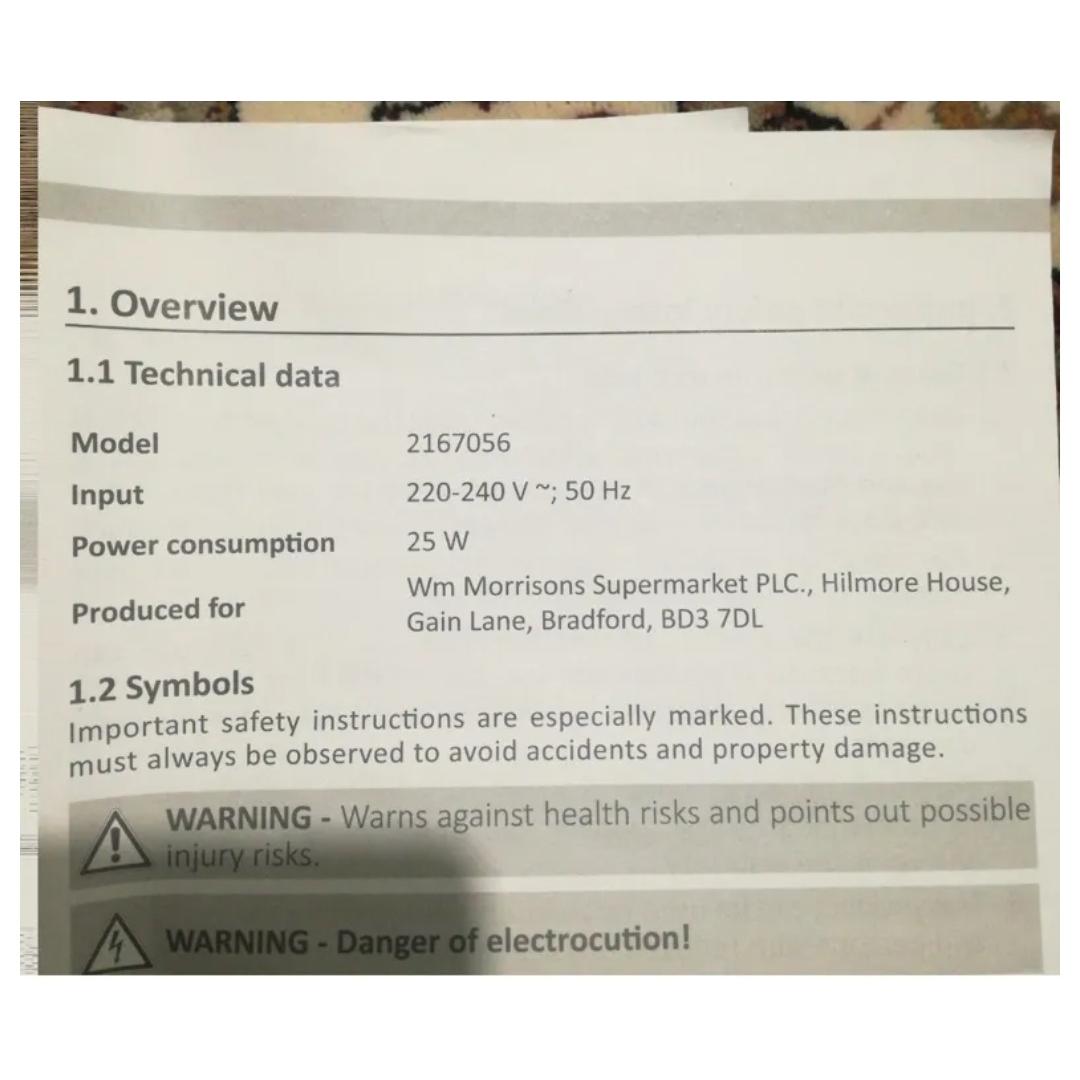 1. Overview

1.1 Technical data

Model
2167056

Input
220-240 V ~; 50 Hz

Power consumption
25 W

Produced for
Wm Morrisons Supermarket PLC., Hilmore House, Gain Lane, Bradford, BD3 7DL

1.2 Symbols

Important safety instructions are especially marked. These instructions must always be observed to avoid accidents and property damage.

WARNING - Warns against health risks and points out possible injury risks.

WARNING - Danger of electrocution!